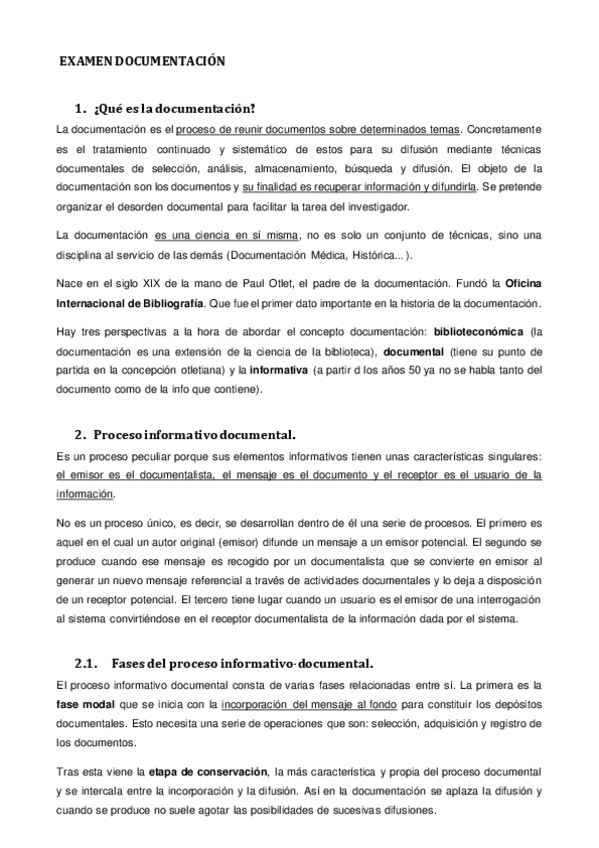 EXAMEN DOCUMENTACIÓN

1. ¿Qué es la documentación?

La documentación es el proceso de reunir documentos sobre determinados temas. Concretamente es el tratamiento continuado y sistemático de estos para su difusión mediante técnicas documentales de selección, análisis, almacenamiento, búsqueda y difusión. El objeto de la documentación son los documentos y su finalidad es recuperar información y difundirla. Se pretende organizar el desorden documental para facilitar la tarea del investigador.

La documentación es una ciencia en sí misma, no es solo un conjunto de técnicas, sino una disciplina al servicio de las demás (Documentación Médica, Histórica...).

Nace en el siglo XIX de la mano de Paul Otlet, el padre de la documentación. Fundó la Oficina Internacional de Bibliografía. Que fue el primer dato importante en la historia de la documentación.

Hay tres perspectivas a la hora de abordar el concepto documentación: biblioteconómica (la documentación es una extensión de la ciencia de la biblioteca), documental (tiene su punto de partida en la concepción otletiana) y la informativa (a partir d los años 50 ya no se habla tanto del documento como de la info que contiene).

2. Proceso informativo documental.

Es un proceso peculiar porque sus elementos informativos tienen unas características singulares: el emisor es el documentalista, el mensaje es el documento y el receptor es el usuario de la información.

No es un proceso único, es decir, se desarrollan dentro de él una serie de procesos. El primero es aquel en el cual un autor original (emisor) difunde un mensaje a un emisor potencial. El segundo se produce cuando ese mensaje es recogido por un documentalista que se convierte en emisor al generar un nuevo mensaje referencial a través de actividades documentales y lo deja a disposición de un receptor potencial. El tercero tiene lugar cuando un usuario es el emisor de una interrogación al sistema convirtiéndose en el receptor documentalista de la información dada por el sistema.

2.1. Fases del proceso informativo-documental.

El proceso informativo documental consta de varias fases relacionadas entre sí. La primera es la fase modal que se inicia con la incorporación del mensaje al fondo para constituir los depósitos documentales. Esto necesita una serie de operaciones que son: selección, adquisición y registro de los documentos.

Tras esta viene la etapa de conservación, la más característica y propia del proceso documental y se intercala entre la incorporación y la difusión. Así en la documentación se aplaza la difusión y cuando se produce no suele agotar las posibilidades de sucesivas difusiones.